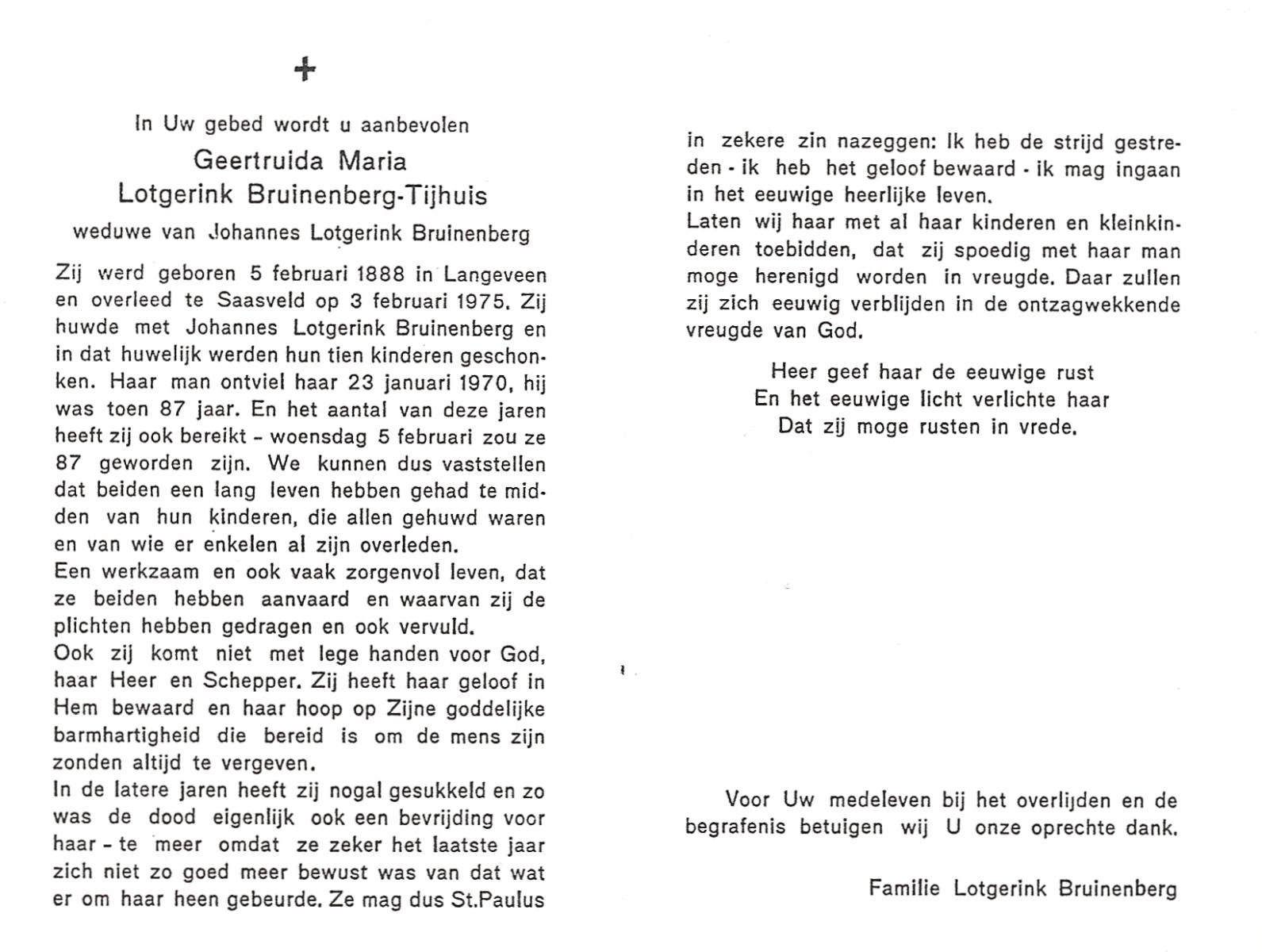 +

In Uw gebed wordt u aanbevolen

Geertruida Maria
Lotgerink Bruinenberg-Tijhuis

weduwe van Johannes Lotgerink Bruinenberg

Zij werd geboren 5 februari 1888 in Langeveen en overleed te Saasveld op 3 februari 1975. Zij huwde met Johannes Lotgerink Bruinenberg en in dat huwelijk werden hun tien kinderen geschonken. Haar man ontviel haar 23 januari 1970, hij was toen 87 jaar. En het aantal van deze jaren heeft zij ook bereikt - woensdag 5 februari zou ze 87 geworden zijn. We kunnen dus vaststellen dat beiden een lang leven hebben gehad te midden van hun kinderen, die allen gehuwd waren en van wie er enkelen al zijn overleden.
Een werkzaam en ook vaak zorgenvol leven, dat ze beiden hebben aanvaard en waarvan zij de plichten hebben gedragen en ook vervuld.
Ook zij komt niet met lege handen voor God, haar Heer en Schepper. Zij heeft haar geloof in Hem bewaard en haar hoop op Zijne goddelijke barmhartigheid die bereid is om de mens zijn zonden altijd te vergeven.
In de latere jaren heeft zij nogal gesukkeld en zo was de dood eigenlijk ook een bevrijding voor haar - te meer omdat ze zeker het laatste jaar zich niet zo goed meer bewust was van dat wat er om haar heen gebeurde. Ze mag dus St.Paulus in zekere zin nazeggen: Ik heb de strijd gestreden - ik heb het geloof bewaard - ik mag ingaan in het eeuwige heerlijke leven.
Laten wij haar met al haar kinderen en kleinkinderen toebidden, dat zij spoedig met haar man moge herenigd worden in vreugde. Daar zullen zij zich eeuwig verblijden in de ontzagwekkende vreugde van God.

Heer geef haar de eeuwige rust
En het eeuwige licht verlichte haar
Dat zij moge rusten in vrede.

Voor Uw medeleven bij het overlijden en de begrafenis betuigen wij U onze oprechte dank.

Familie Lotgerink Bruinenberg